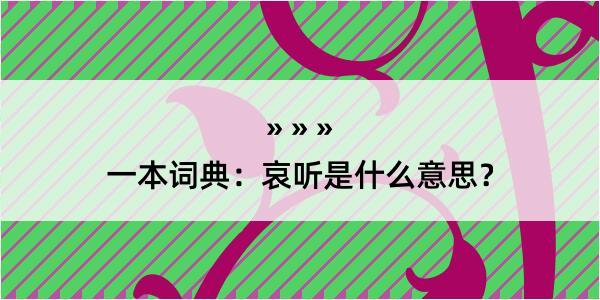 » » »

一本词典：哀听是什么意思？